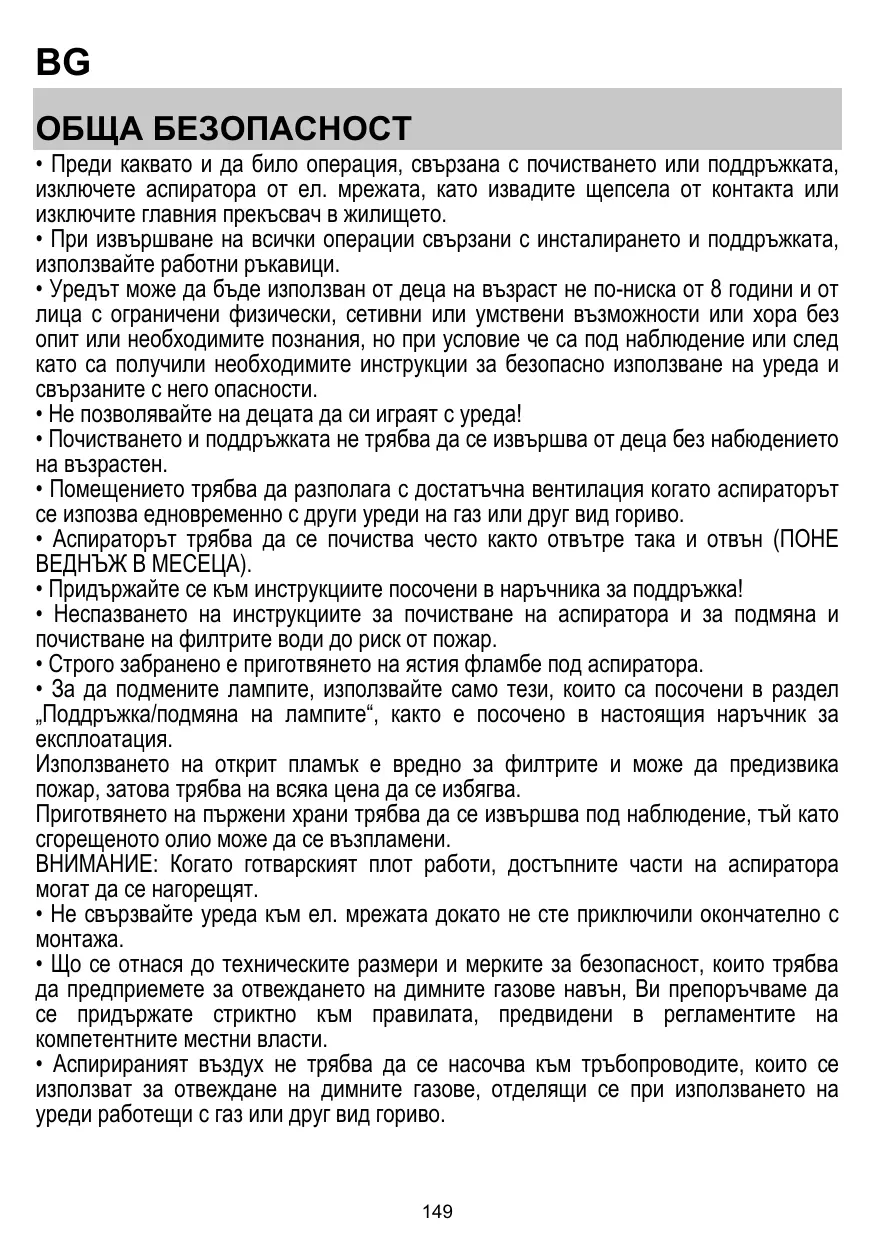 BG

ОБЩА БЕЗОПАСНОСТ

• Преди каквато и да било операция, свързана с почистването или поддръжката, изключете аспиратора от ел. мрежата, като извадите щепсела от контакта или изключите главния прекъсвач в жилището.
• При извършване на всички операции свързани с инсталирането и поддръжката, използвайте работни ръкавици.
• Уредът може да бъде използван от деца на възраст не по-ниска от 8 години и от лица с ограничени физически, сетивни или умствени възможности или хора без опит или необходимите познания, но при условие че са под наблюдение или след като са получили необходимите инструкции за безопасно използване на уреда и свързаните с него опасности.
• Не позволявайте на децата да си играят с уреда!
• Почистването и поддръжката не трябва да се извършва от деца без набюдението на възрастен.
• Помещението трябва да разполага с достатъчна вентилация когато аспираторът се изпозва едновременно с други уреди на газ или друг вид гориво.
• Аспираторът трябва да се почиства често както отвътре така и отвън (ПОНЕ ВЕДНЪЖ В МЕСЕЦА).
• Придържайте се към инструкциите посочени в наръчника за поддръжка!
• Неспазването на инструкциите за почистване на аспиратора и за подмяна и почистване на филтрите води до риск от пожар.
• Строго забранено е приготвянето на ястия фламбе под аспиратора.
• За да подмените лампите, използвайте само тези, които са посочени в раздел „Поддръжка/подмяна на лампите“, както е посочено в настоящия наръчник за експлоатация.
Използването на открит пламък е вредно за филтрите и може да предизвика пожар, затова трябва на всяка цена да се избягва.
Приготвянето на пържени храни трябва да се извършва под наблюдение, тъй като сгорещеното олио може да се възпламени.
ВНИМАНИЕ: Когато готварският плот работи, достъпните части на аспиратора могат да се нагорещят.
• Не свързвайте уреда към ел. мрежата докато не сте приключили окончателно с монтажа.
• Що се отнася до техническите размери и мерките за безопасност, които трябва да предприемете за отвеждането на димните газове навън, Ви препоръчваме да се придържате стриктно към правилата, предвидени в регламентите на компетентните местни власти.
• Аспирираният въздух не трябва да се насочва към тръбопроводите, които се използват за отвеждане на димните газове, отделящи се при използването на уреди работещи с газ или друг вид гориво.

149